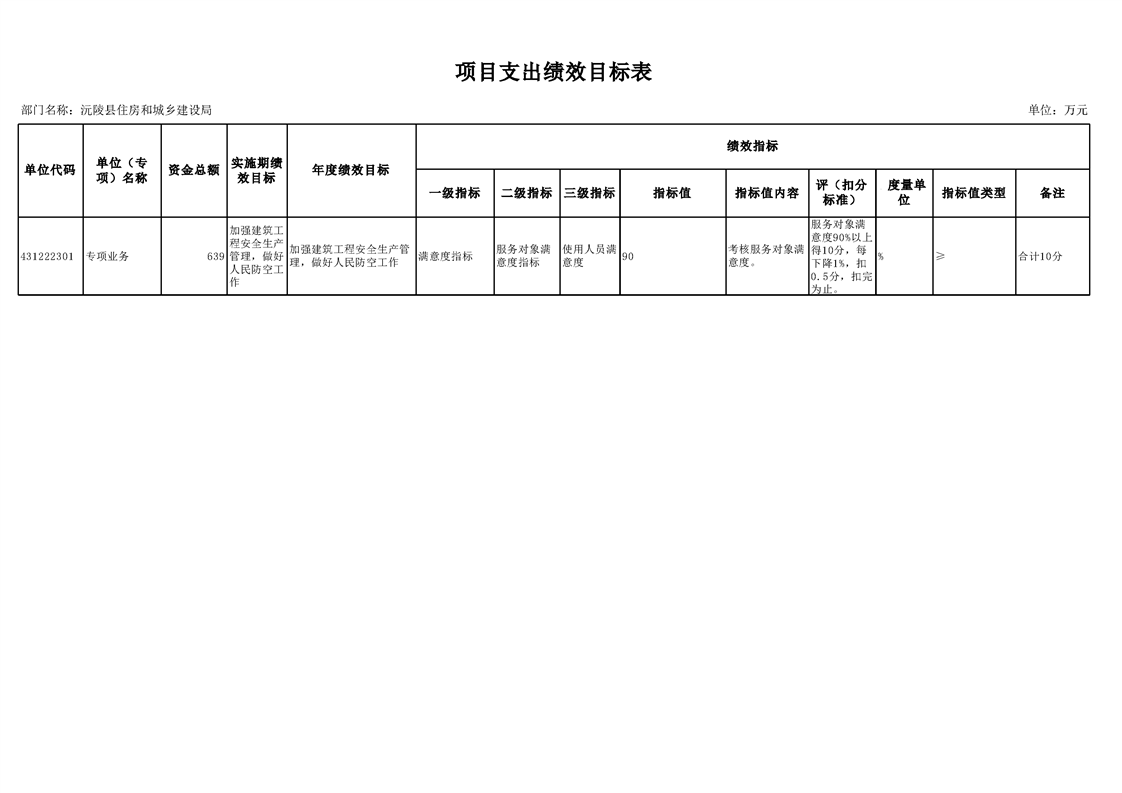 项目支出绩效目标表

部门名称：沅陵县住房和城乡建设局

单位：万元

| 单位代码 | 单位（专项）名称 | 资金总额 | 实施期绩效目标 | 年度绩效目标 | 绩效指标 | | | | | | | | |
|---|---|---|---|---|---|---|---|---|---|---|---|---|---|
| | | | | | 一级指标 | 二级指标 | 三级指标 | 指标值 | 指标值内容 | 评（扣分标准） | 度量单位 | 指标值类型 | 备注 |
| 431222301 | 专项业务 | 639 | 加强建筑工程安全生产管理，做好人民防空工作 | 加强建筑工程安全生产管理，做好人民防空工作 | 满意度指标 | 服务对象满意度指标 | 使用人员满意度 | 90 | 考核服务对象满意度。 | 服务对象满意度90%以上得10分，每下降1%，扣0.5分，扣完为止。 | % | ≥ | 合计10分 |